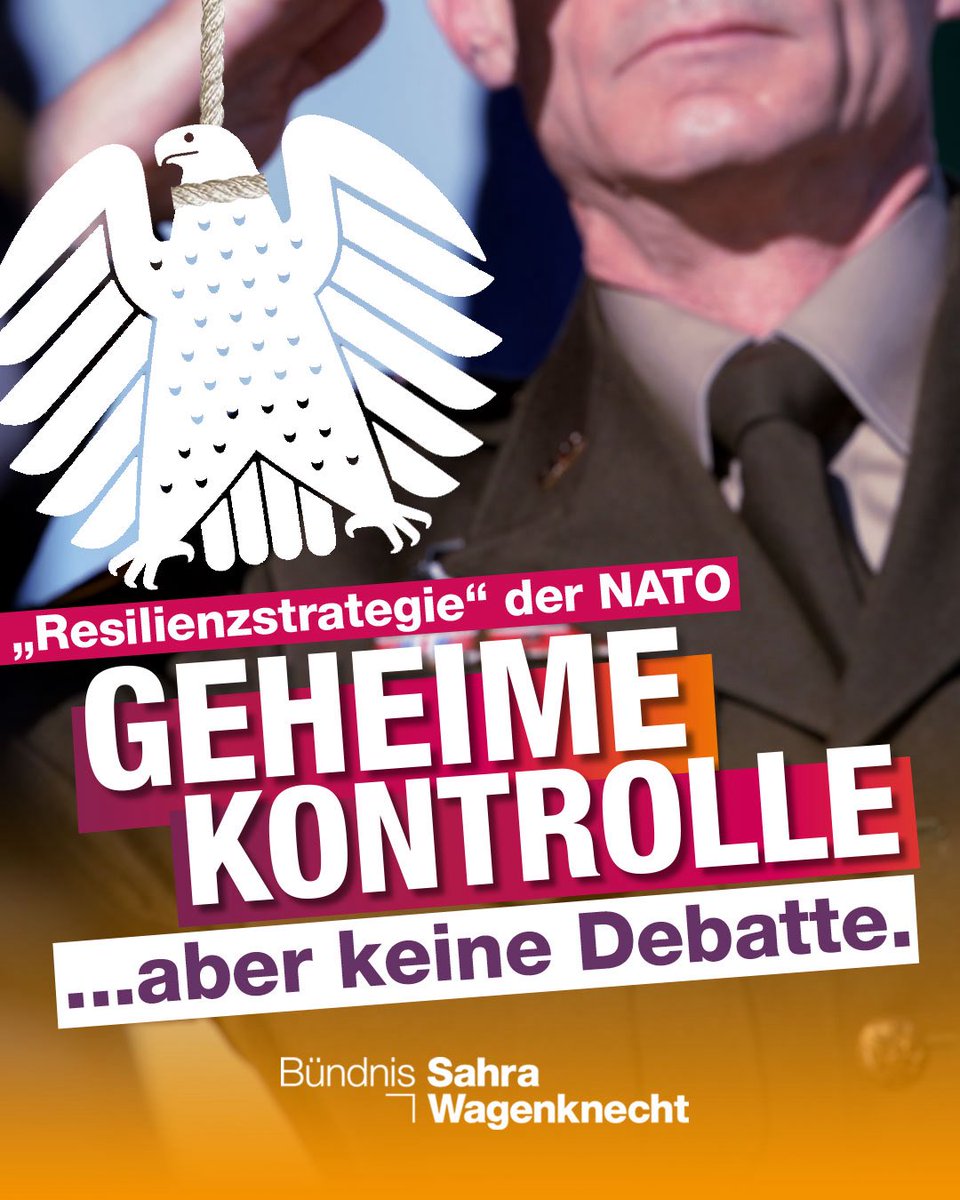 „Resilienzstrategie“ der NATO

GEHEIME KONTROLLE

...aber keine Debatte.

Bündnis Sahra Wagenknecht